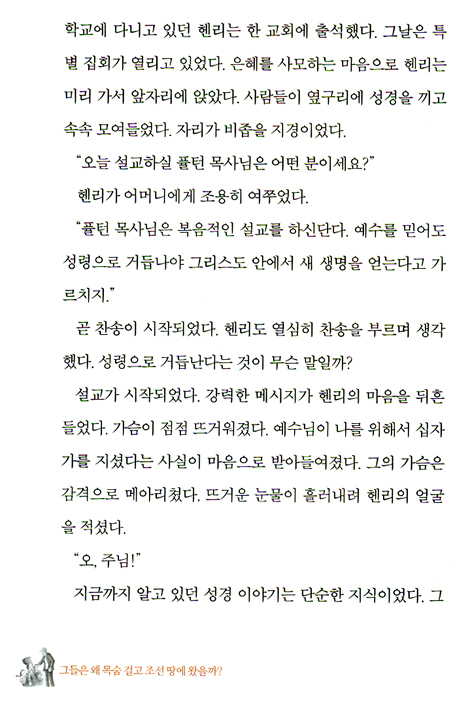 학교에 다니고 있던 헨리는 한 교회에 출석했다. 그날은 특별 집회가 열리고 있었다. 은혜를 사모하는 마음으로 헨리는 미리 가서 앞자리에 앉았다. 사람들이 옆구리에 성경을 끼고 속속 모여들었다. 자리가 비좁을 지경이었다.

"오늘 설교하실 풀턴 목사님은 어떤 분이세요?"

헨리가 어머니에게 조용히 여쭈었다.

"풀턴 목사님은 복음적인 설교를 하신단다. 예수를 믿어도 성령으로 거듭나야 그리스도 안에서 새 생명을 얻는다고 가르치지."

곧 찬송이 시작되었다. 헨리도 열심히 찬송을 부르며 생각했다. 성령으로 거듭난다는 것이 무슨 말일까?

설교가 시작되었다. 강력한 메시지가 헨리의 마음을 뒤흔들었다. 가슴이 점점 뜨거워졌다. 예수님이 나를 위해서 십자가를 지셨다는 사실이 마음으로 받아들여졌다. 그의 가슴은 감격으로 메아리쳤다. 뜨거운 눈물이 흘러내려 헨리의 얼굴을 적셨다.

"오, 주님!"

지금까지 알고 있던 성경 이야기는 단순한 지식이었다. 그

그들은 왜 목숨 걸고 조선 땅에 왔을까?